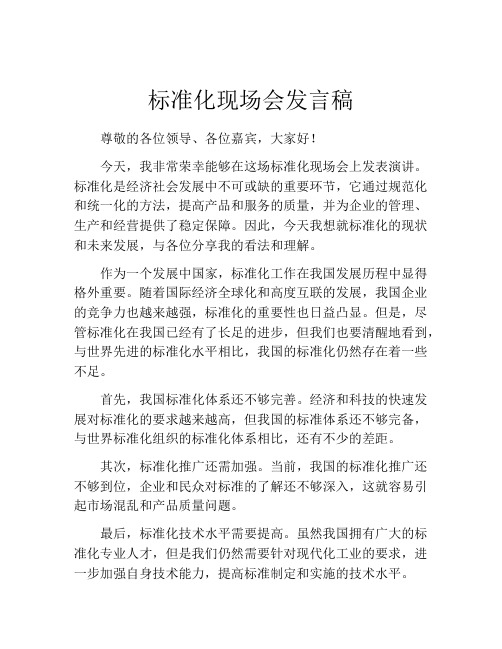 标准化现场会发言稿

尊敬的各位领导、各位嘉宾，大家好！

今天，我非常荣幸能够在这场标准化现场会上发表演讲。标准化是经济社会发展中不可或缺的重要环节，它通过规范化和统一化的方法，提高产品和服务的质量，并为企业的管理、生产和经营提供了稳定保障。因此，今天我想就标准化的现状和未来发展，与各位分享我的看法和理解。

作为一个发展中国家，标准化工作在我国发展历程中显得格外重要。随着国际经济全球化和高度互联的发展，我国企业的竞争力也越来越强，标准化的重要性也日益凸显。但是，尽管标准化在我国已经有了长足的进步，但我们也要清醒地看到，与世界先进的标准化水平相比，我国的标准化仍然存在着一些不足。

首先，我国标准化体系还不够完善。经济和科技的快速发展对标准化的要求越来越高，但我国的标准体系还不够完备，与世界标准化组织的标准化体系相比，还有不少的差距。

其次，标准化推广还需加强。当前，我国的标准化推广还不够到位，企业和民众对标准的了解还不够深入，这就容易引起市场混乱和产品质量问题。

最后，标准化技术水平需要提高。虽然我国拥有广大的标准化专业人才，但是我们仍然需要针对现代化工业的要求，进一步加强自身技术能力，提高标准制定和实施的技术水平。